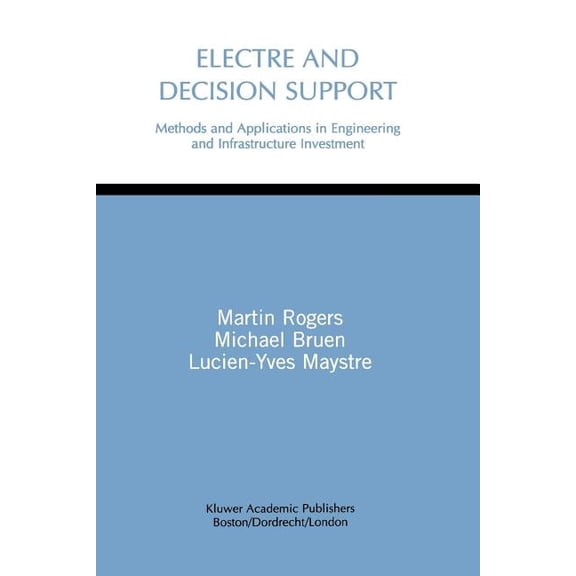 ELECTRE AND DECISION SUPPORT

Methods and Applications in Engineering and Infrastructure Investment

Martin Rogers
Michael Bruen
Lucien-Yves Maystre

Kluwer Academic Publishers
Boston/Dordrecht/London